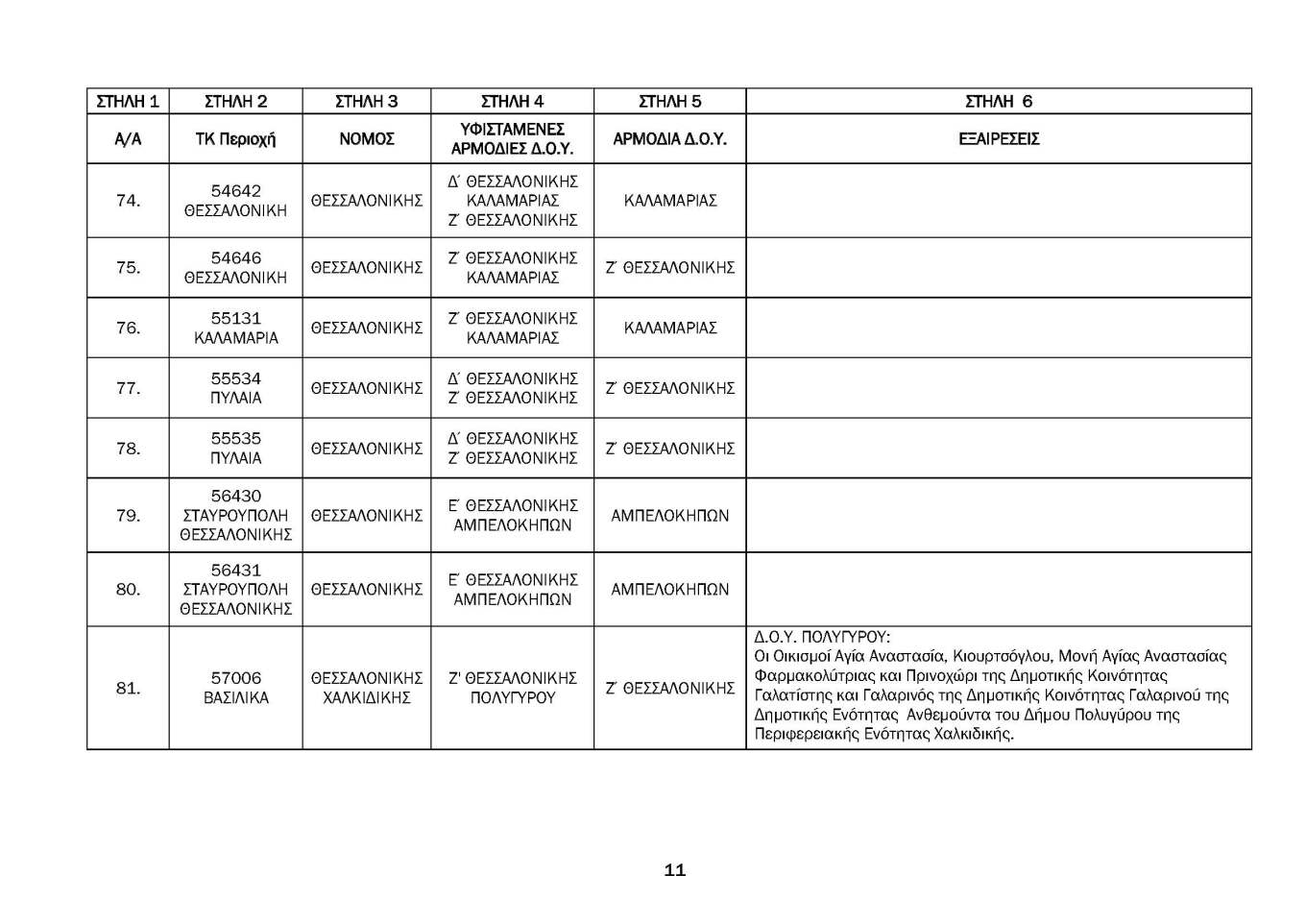 | ΣΤΗΛΗ 1 | ΣΤΗΛΗ 2 | ΣΤΗΛΗ 3 | ΣΤΗΛΗ 4 | ΣΤΗΛΗ 5 | ΣΤΗΛΗ 6 |
|---|---|---|---|---|---|
| Α/Α | ΤΚ Περιοχή | ΝΟΜΟΣ | ΥΦΙΣΤΑΜΕΝΕΣ ΑΡΜΟΔΙΕΣ Δ.Ο.Υ. | ΑΡΜΟΔΙΑ Δ.Ο.Υ. | ΕΞΑΙΡΕΣΕΙΣ |
| 74. | 54642 ΘΕΣΣΑΛΟΝΙΚΗ | ΘΕΣΣΑΛΟΝΙΚΗΣ | Δ' ΘΕΣΣΑΛΟΝΙΚΗΣ ΚΑΛΑΜΑΡΙΑΣ Ζ' ΘΕΣΣΑΛΟΝΙΚΗΣ | ΚΑΛΑΜΑΡΙΑΣ | |
| 75. | 54646 ΘΕΣΣΑΛΟΝΙΚΗ | ΘΕΣΣΑΛΟΝΙΚΗΣ | Ζ' ΘΕΣΣΑΛΟΝΙΚΗΣ ΚΑΛΑΜΑΡΙΑΣ | Ζ' ΘΕΣΣΑΛΟΝΙΚΗΣ | |
| 76. | 55131 ΚΑΛΑΜΑΡΙΑ | ΘΕΣΣΑΛΟΝΙΚΗΣ | Ζ' ΘΕΣΣΑΛΟΝΙΚΗΣ ΚΑΛΑΜΑΡΙΑΣ | ΚΑΛΑΜΑΡΙΑΣ | |
| 77. | 55534 ΠΥΛΑΙΑ | ΘΕΣΣΑΛΟΝΙΚΗΣ | Δ' ΘΕΣΣΑΛΟΝΙΚΗΣ Ζ' ΘΕΣΣΑΛΟΝΙΚΗΣ | Ζ' ΘΕΣΣΑΛΟΝΙΚΗΣ | |
| 78. | 55535 ΠΥΛΑΙΑ | ΘΕΣΣΑΛΟΝΙΚΗΣ | Δ' ΘΕΣΣΑΛΟΝΙΚΗΣ Ζ' ΘΕΣΣΑΛΟΝΙΚΗΣ | Ζ' ΘΕΣΣΑΛΟΝΙΚΗΣ | |
| 79. | 56430 ΣΤΑΥΡΟΥΠΟΛΗ ΘΕΣΣΑΛΟΝΙΚΗΣ | ΘΕΣΣΑΛΟΝΙΚΗΣ | Ε' ΘΕΣΣΑΛΟΝΙΚΗΣ ΑΜΠΕΛΟΚΗΠΩΝ | ΑΜΠΕΛΟΚΗΠΩΝ | |
| 80. | 56431 ΣΤΑΥΡΟΥΠΟΛΗ ΘΕΣΣΑΛΟΝΙΚΗΣ | ΘΕΣΣΑΛΟΝΙΚΗΣ | Ε' ΘΕΣΣΑΛΟΝΙΚΗΣ ΑΜΠΕΛΟΚΗΠΩΝ | ΑΜΠΕΛΟΚΗΠΩΝ | |
| 81. | 57006 ΒΑΣΙΛΙΚΑ | ΘΕΣΣΑΛΟΝΙΚΗΣ ΧΑΛΚΙΔΙΚΗΣ | Ζ' ΘΕΣΣΑΛΟΝΙΚΗΣ ΠΟΛΥΓΥΡΟΥ | Ζ' ΘΕΣΣΑΛΟΝΙΚΗΣ | Δ.Ο.Υ. ΠΟΛΥΓΥΡΟΥ: Οι Οικισμοί Αγία Αναστασία, Κιουρτσόγλου, Μονή Αγίας Αναστασίας Φαρμακολύτριας και Πρινοχώρι της Δημοτικής Κοινότητας Γαλατίστης και Γαλαρινός της Δημοτικής Κοινότητας Γαλαρινού της Δημοτικής Ενότητας Ανθεμούντα του Δήμου Πολυγύρου της Περιφερειακής Ενότητας Χαλκιδικής. |

11